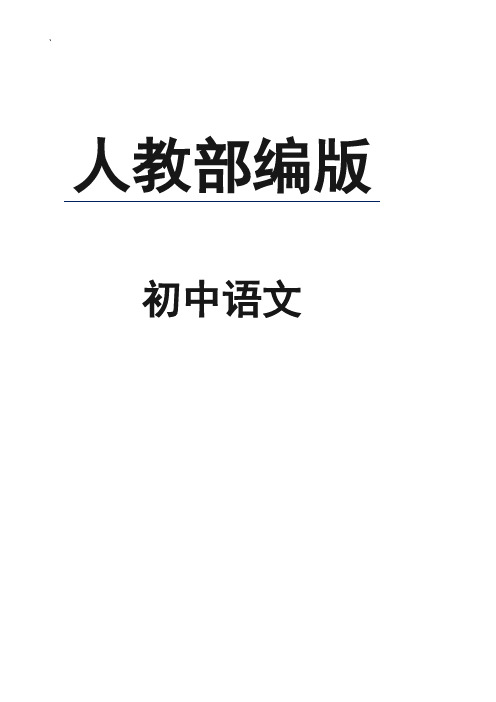 人教部编版

初中语文